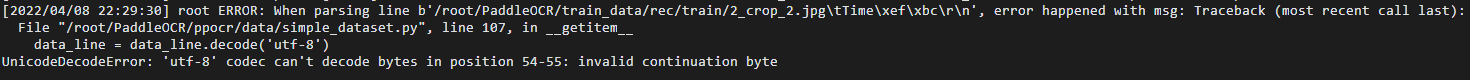 [2022/04/08 22:29:30] root ERROR: When parsing line b'/root/PaddleOCR/train_data/rec/train/2_crop_2.jpg\tTime\xef\xbc\r\n', error happened with msg: Traceback (most recent call last):
  File "/root/PaddleOCR/ppocr/data/simple_dataset.py", line 107, in __getitem__
    data_line = data_line.decode('utf-8')
UnicodeDecodeError: 'utf-8' codec can't decode bytes in position 54-55: invalid continuation byte